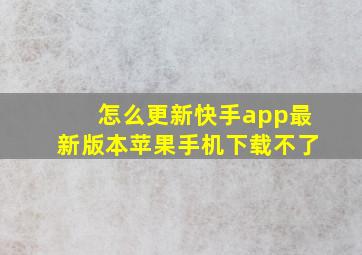 怎么更新快手app最新版本苹果手机下载不了